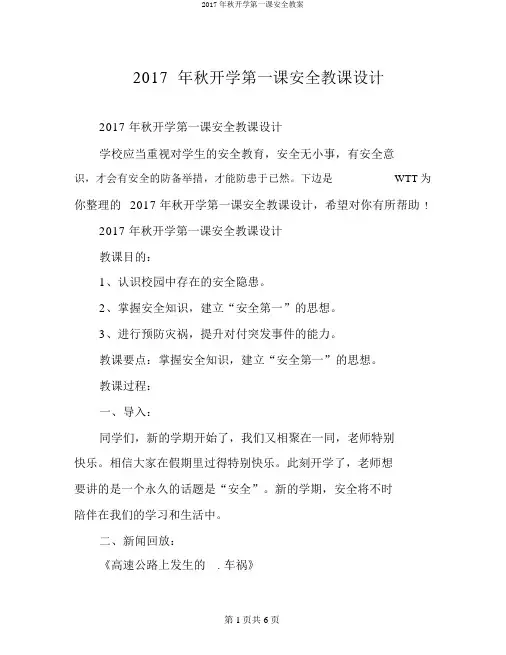 2017 年秋开学第一课安全教案

2017 年秋开学第一课安全教课设计

2017 年秋开学第一课安全教课设计

学校应当重视对学生的安全教育，安全无小事，有安全意识，才会有安全的防备举措，才能防患于已然。下边是 WTT 为你整理的 2017 年秋开学第一课安全教课设计，希望对你有所帮助！

2017 年秋开学第一课安全教课设计

教课目的：

1、认识校园中存在的安全隐患。

2、掌握安全知识，建立“安全第一”的思想。

3、进行预防灾祸，提升对付突发事件的能力。

教课要点：掌握安全知识，建立“安全第一”的思想。

教课过程：

一、导入：

同学们，新的学期开始了，我们又相聚在一同，老师特别快乐。相信大家在假期里过得特别快乐。此刻开学了，老师想要讲的是一个永久的话题是“安全”。新的学期，安全将不时陪伴在我们的学习和生活中。

二、新闻回放：

《高速公路上发生的 . 车祸》

第 1 页共 6 页